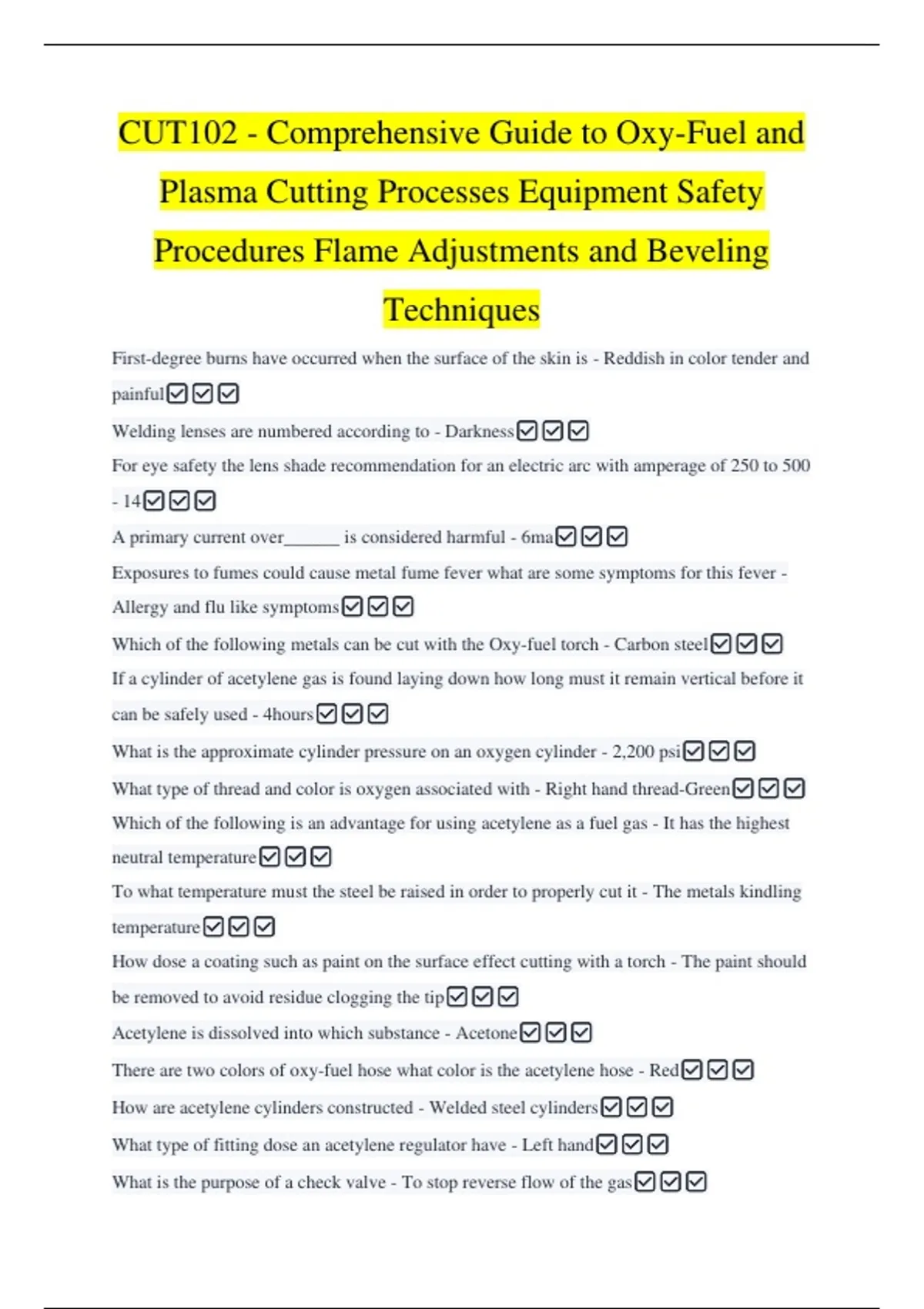 CUT102 - Comprehensive Guide to Oxy-Fuel and Plasma Cutting Processes Equipment Safety Procedures Flame Adjustments and Beveling Techniques

First-degree burns have occurred when the surface of the skin is - Reddish in color tender and painful☑☑☑

Welding lenses are numbered according to - Darkness☑☑☑

For eye safety the lens shade recommendation for an electric arc with amperage of 250 to 500 - 14☑☑☑

A primary current over______ is considered harmful - 6ma☑☑☑

Exposures to fumes could cause metal fume fever what are some symptoms for this fever - Allergy and flu like symptoms☑☑☑

Which of the following metals can be cut with the Oxy-fuel torch - Carbon steel☑☑☑

If a cylinder of acetylene gas is found laying down how long must it remain vertical before it can be safely used - 4hours☑☑☑

What is the approximate cylinder pressure on an oxygen cylinder - 2,200 psi☑☑☑

What type of thread and color is oxygen associated with - Right hand thread-Green☑☑☑

Which of the following is an advantage for using acetylene as a fuel gas - It has the highest neutral temperature☑☑☑

To what temperature must the steel be raised in order to properly cut it - The metals kindling temperature☑☑☑

How dose a coating such as paint on the surface effect cutting with a torch - The paint should be removed to avoid residue clogging the tip☑☑☑

Acetylene is dissolved into which substance - Acetone☑☑☑

There are two colors of oxy-fuel hose what color is the acetylene hose - Red☑☑☑

How are acetylene cylinders constructed - Welded steel cylinders☑☑☑

What type of fitting dose an acetylene regulator have - Left hand☑☑☑

What is the purpose of a check valve - To stop reverse flow of the gas☑☑☑